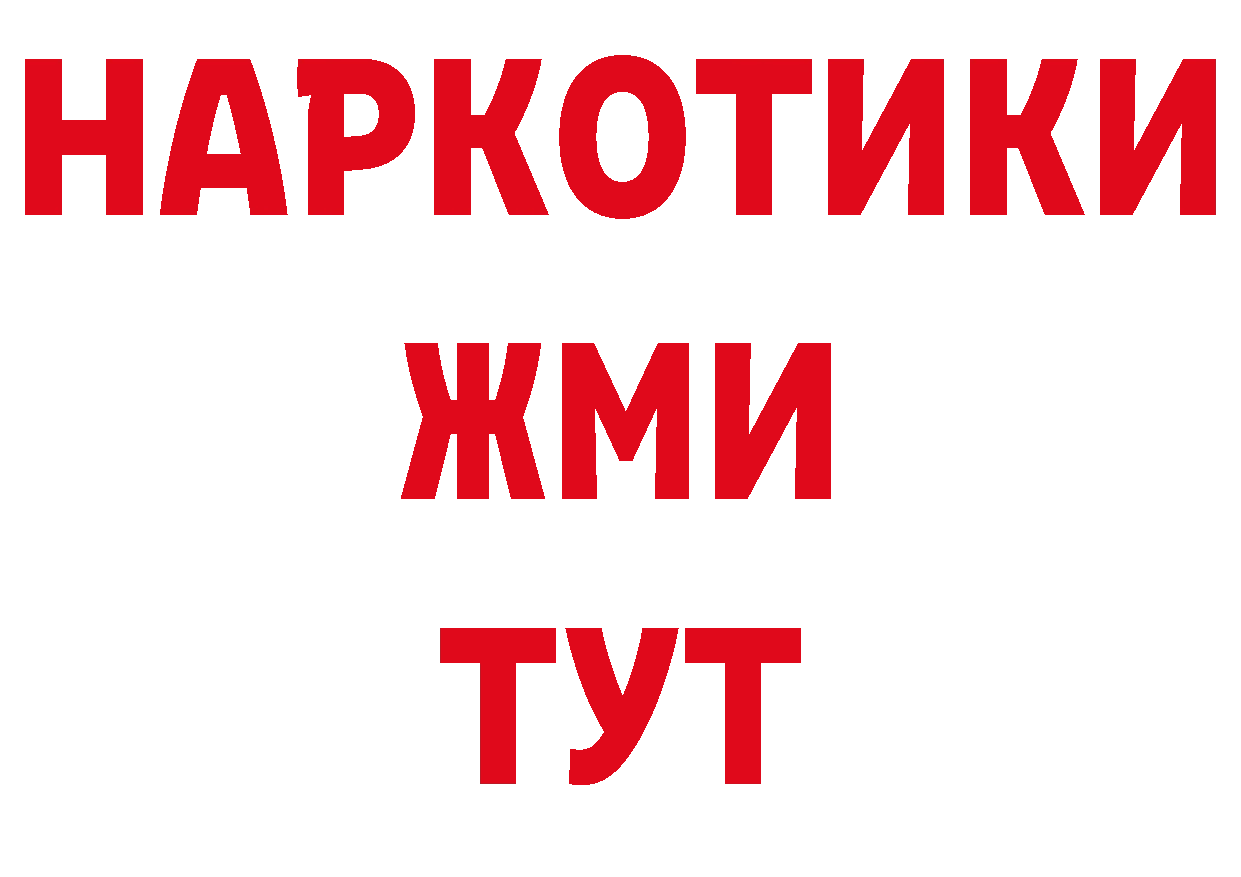 НАРКОТИКИ
ЖМИ
ТУТ